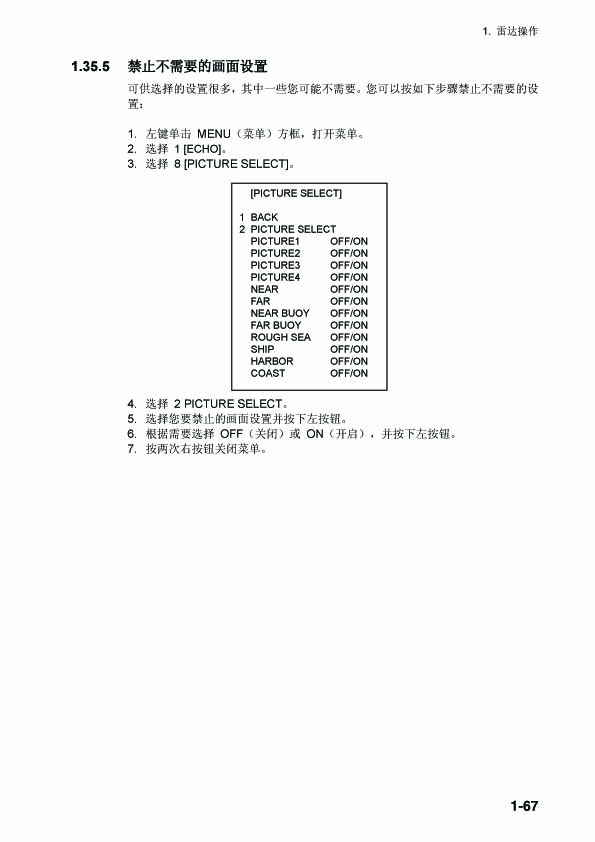 1. 雷达操作

1.35.5 禁止不需要的画面设置

可供选择的设置很多，其中一些您可能不需要。您可以按如下步骤禁止不需要的设置：

1. 左键单击 MENU（菜单）方框，打开菜单。
2. 选择 1 [ECHO]。
3. 选择 8 [PICTURE SELECT]。

[PICTURE SELECT]

1 BACK
2 PICTURE SELECT
PICTURE1 OFF/ON
PICTURE2 OFF/ON
PICTURE3 OFF/ON
PICTURE4 OFF/ON
NEAR OFF/ON
FAR OFF/ON
NEAR BUOY OFF/ON
FAR BUOY OFF/ON
ROUGH SEA OFF/ON
SHIP OFF/ON
HARBOR OFF/ON
COAST OFF/ON

4. 选择 2 PICTURE SELECT。
5. 选择您要禁止的画面设置并按下左按钮。
6. 根据需要选择 OFF（关闭）或 ON（开启），并按下左按钮。
7. 按两次右按钮关闭菜单。

1-67